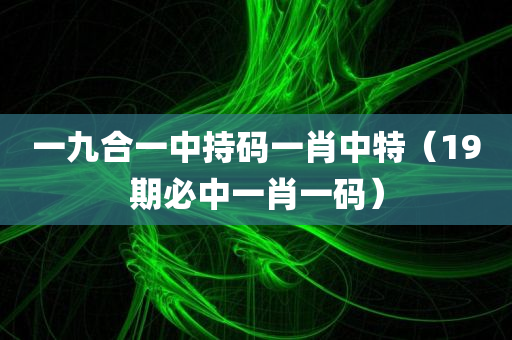 一九合一中持码一肖中特（19期必中一肖一码）